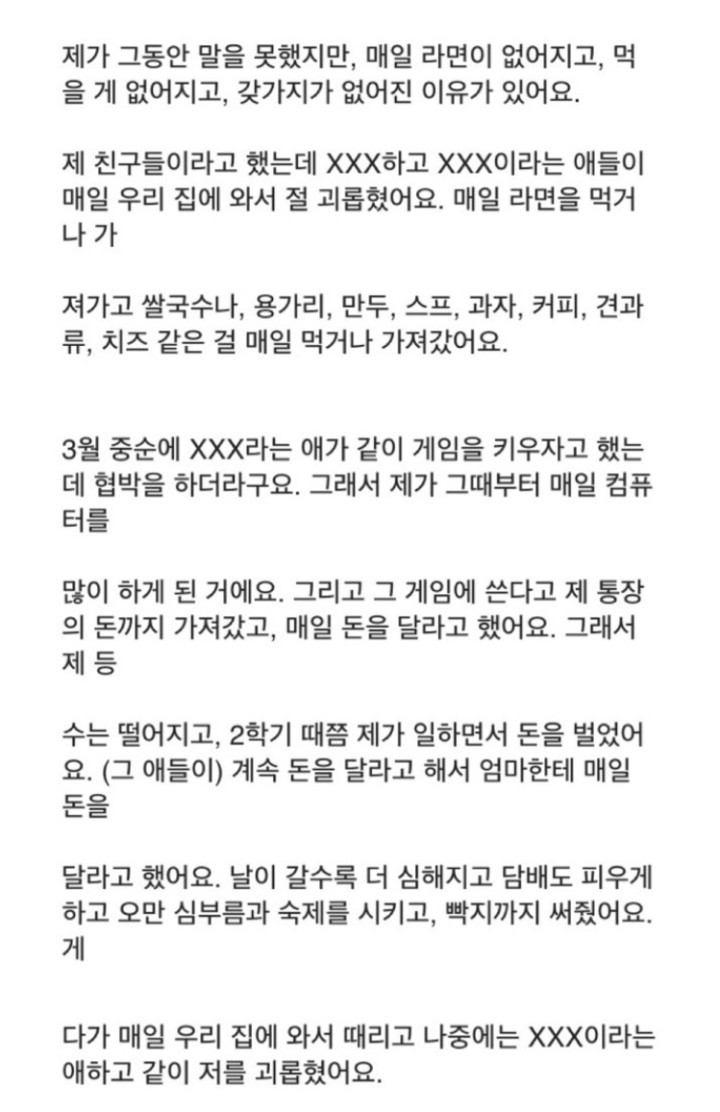 제가 그동안 말을 못했지만, 매일 라면이 없어지고, 먹을 게 없어지고, 갖가지가 없어진 이유가 있어요.

제 친구들이라고 했는데 XXX하고 XXX이라는 애들이 매일 우리 집에 와서 절 괴롭혔어요. 매일 라면을 먹거나 가

져가고 쌀국수나, 용가리, 만두, 스프, 과자, 커피, 견과류, 치즈 같은 걸 매일 먹거나 가져갔어요.

3월 중순에 XXX라는 애가 같이 게임을 키우자고 했는데 협박을 하더라구요. 그래서 제가 그때부터 매일 컴퓨터를

많이 하게 된 거에요. 그리고 그 게임에 쓴다고 제 통장의 돈까지 가져갔고, 매일 돈을 달라고 했어요. 그래서 제 등

수는 떨어지고, 2학기 때쯤 제가 일하면서 돈을 벌었어요. (그 애들이) 계속 돈을 달라고 해서 엄마한테 매일 돈을

달라고 했어요. 날이 갈수록 더 심해지고 담배도 피우게 하고 오만 심부름과 숙제를 시키고, 빡지까지 써줬어요. 게

다가 매일 우리 집에 와서 때리고 나중에는 XXX이라는 애하고 같이 저를 괴롭혔어요.